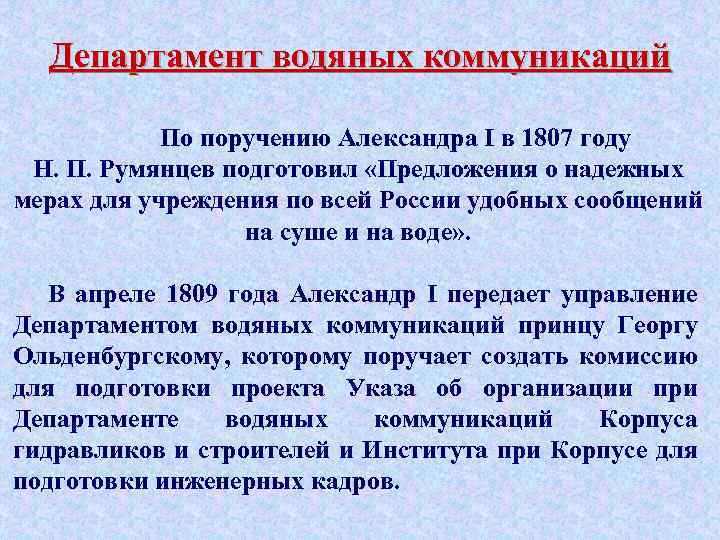 Департамент водяных коммуникаций

По поручению Александра I в 1807 году Н. П. Румянцев подготовил «Предложения о надежных мерах для учреждения по всей России удобных сообщений на суше и на воде».

В апреле 1809 года Александр I передает управление Департаментом водяных коммуникаций принцу Георгу Ольденбургскому, которому поручает создать комиссию для подготовки проекта Указа об организации при Департаменте водяных коммуникаций Корпуса гидравликов и строителей и Института при Корпусе для подготовки инженерных кадров.